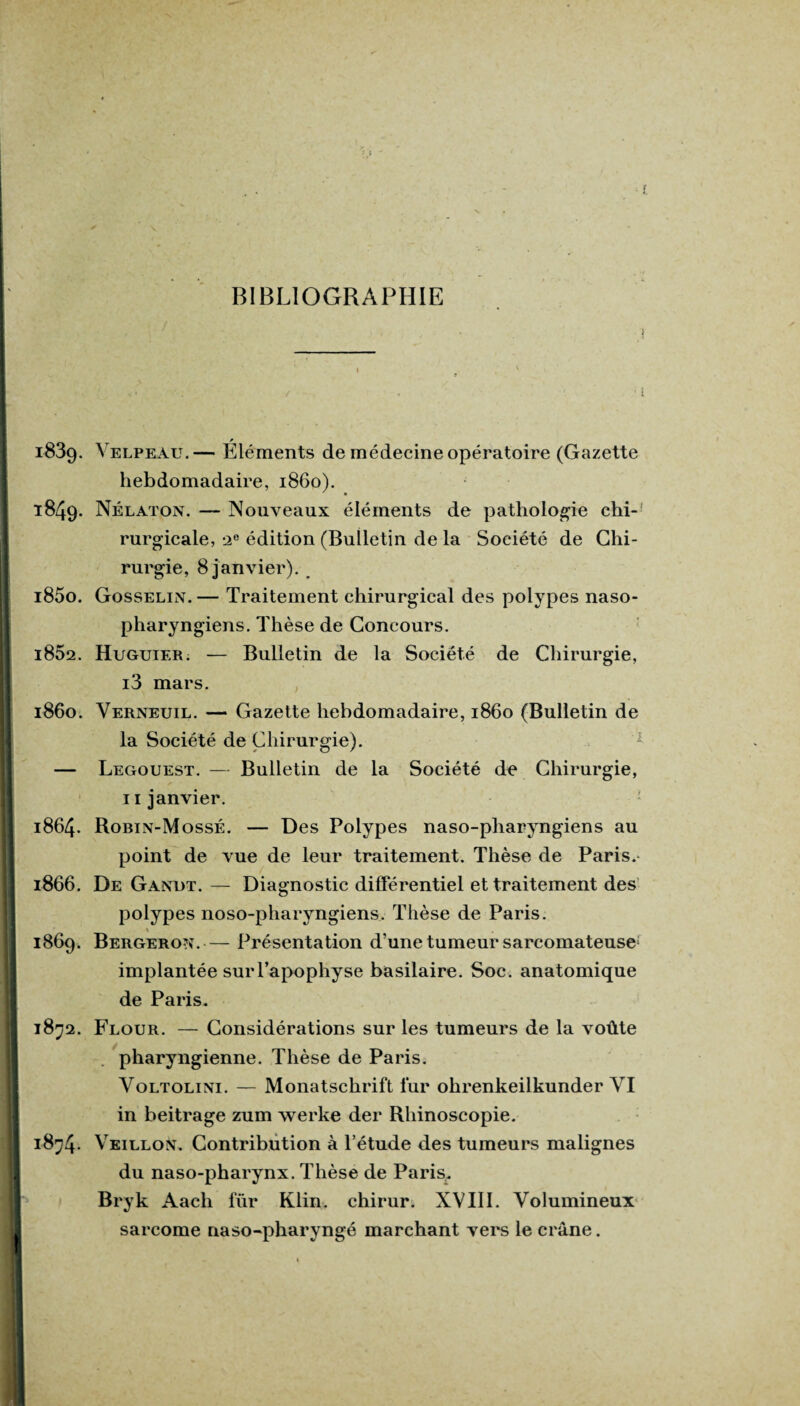 BIBLIOGRAPHIE

1839. Velpeau. — Éléments de médecine opératoire (Gazette hebdomadaire, 1860).

1849. Nélaton. — Nouveaux éléments de pathologie chirurgicale, 2e édition (Bulletin de la Société de Chirurgie, 8 janvier).

1850. Gosselin. — Traitement chirurgical des polypes naso-pharyngiens. Thèse de Concours.

1852. Huguier. — Bulletin de la Société de Chirurgie, 13 mars.

1860. Verneuil. — Gazette hebdomadaire, 1860 (Bulletin de la Société de Chirurgie).

— Legouest. — Bulletin de la Société de Chirurgie, 11 janvier.

1864. Robin-Mossé. — Des Polypes naso-pharyngiens au point de vue de leur traitement. Thèse de Paris.

1866. De Gandt. — Diagnostic différentiel et traitement des polypes noso-pharyngiens. Thèse de Paris.

1869. Bergeron. — Présentation d'une tumeur sarcomateuse implantée sur l'apophyse basilaire. Soc. anatomique de Paris.

1872. Flour. — Considérations sur les tumeurs de la voûte pharyngienne. Thèse de Paris.

Voltolini. — Monatschrift fur ohrenkeilkunder VI in beitrage zum werke der Rhinoscopie.

1874. Veillon. Contribution à l'étude des tumeurs malignes du naso-pharynx. Thèse de Paris.

Bryk Aach für Klin. chirur. XVIII. Volumineux sarcome naso-pharyngé marchant vers le crâne.